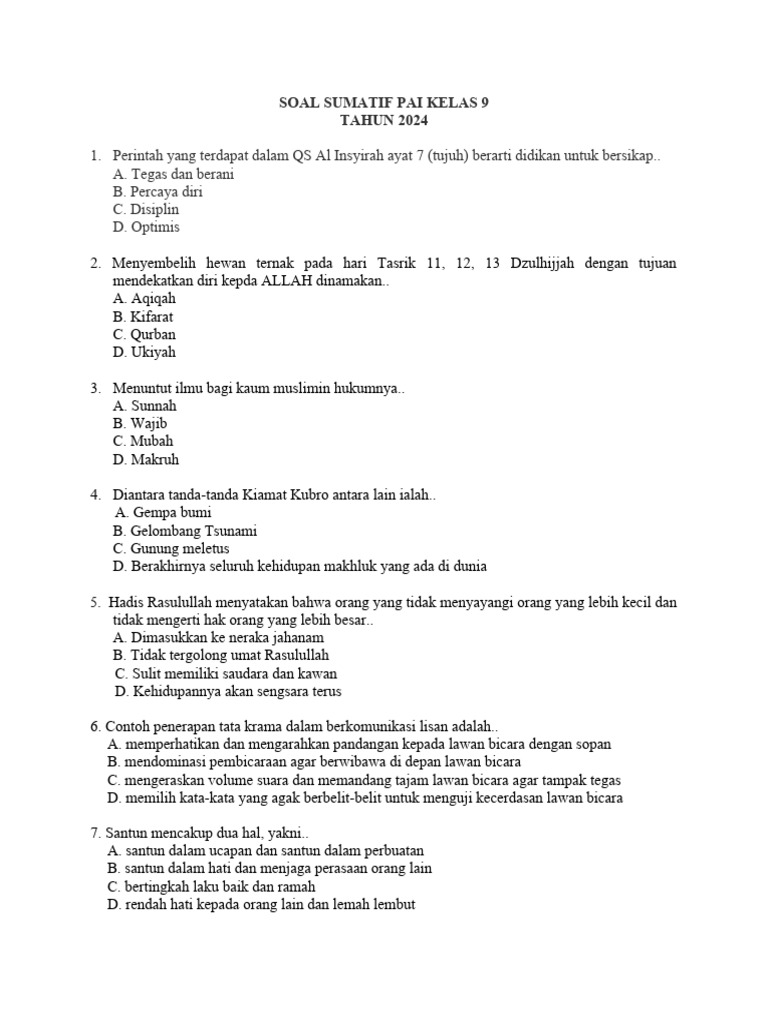 SOAL SUMATIF PAI KELAS 9
TAHUN 2024

1. Perintah yang terdapat dalam QS Al Insyirah ayat 7 (tujuh) berarti didikan untuk bersikap..
A. Tegas dan berani
B. Percaya diri
C. Disiplin
D. Optimis

2. Menyembelih hewan ternak pada hari Tasrik 11, 12, 13 Dzulhijjah dengan tujuan mendekatkan diri kepda ALLAH dinamakan..
A. Aqiqah
B. Kifarat
C. Qurban
D. Ukiyah

3. Menuntut ilmu bagi kaum muslimin hukumnya..
A. Sunnah
B. Wajib
C. Mubah
D. Makruh

4. Diantara tanda-tanda Kiamat Kubro antara lain ialah..
A. Gempa bumi
B. Gelombang Tsunami
C. Gunung meletus
D. Berakhirnya seluruh kehidupan makhluk yang ada di dunia

5. Hadis Rasulullah menyatakan bahwa orang yang tidak menyayangi orang yang lebih kecil dan tidak mengerti hak orang yang lebih besar..
A. Dimasukkan ke neraka jahanam
B. Tidak tergolong umat Rasulullah
C. Sulit memiliki saudara dan kawan
D. Kehidupannya akan sengsara terus

6. Contoh penerapan tata krama dalam berkomunikasi lisan adalah..
A. memperhatikan dan mengarahkan pandangan kepada lawan bicara dengan sopan
B. mendominasi pembicaraan agar berwibawa di depan lawan bicara
C. mengeraskan volume suara dan memandang tajam lawan bicara agar tampak tegas
D. memilih kata-kata yang agak berbelit-belit untuk menguji kecerdasan lawan bicara

7. Santun mencakup dua hal, yakni..
A. santun dalam ucapan dan santun dalam perbuatan
B. santun dalam hati dan menjaga perasaan orang lain
C. bertingkah laku baik dan ramah
D. rendah hati kepada orang lain dan lemah lembut